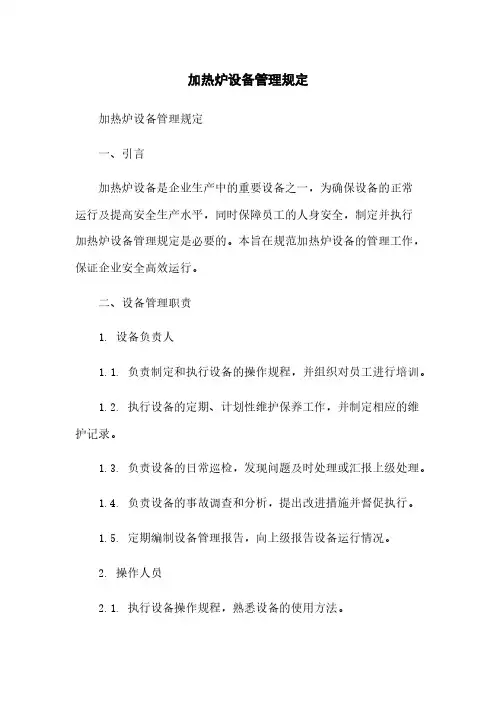 加热炉设备管理规定

加热炉设备管理规定

一、引言

加热炉设备是企业生产中的重要设备之一，为确保设备的正常运行及提高安全生产水平，同时保障员工的人身安全，制定并执行加热炉设备管理规定是必要的。本旨在规范加热炉设备的管理工作，保证企业安全高效运行。

二、设备管理职责

1. 设备负责人

1.1. 负责制定和执行设备的操作规程，并组织对员工进行培训。

1.2. 执行设备的定期、计划性维护保养工作，并制定相应的维护记录。

1.3. 负责设备的日常巡检，发现问题及时处理或汇报上级处理。

1.4. 负责设备的事故调查和分析，提出改进措施并督促执行。

1.5. 定期编制设备管理报告，向上级报告设备运行情况。

2. 操作人员

2.1. 执行设备操作规程，熟悉设备的使用方法。